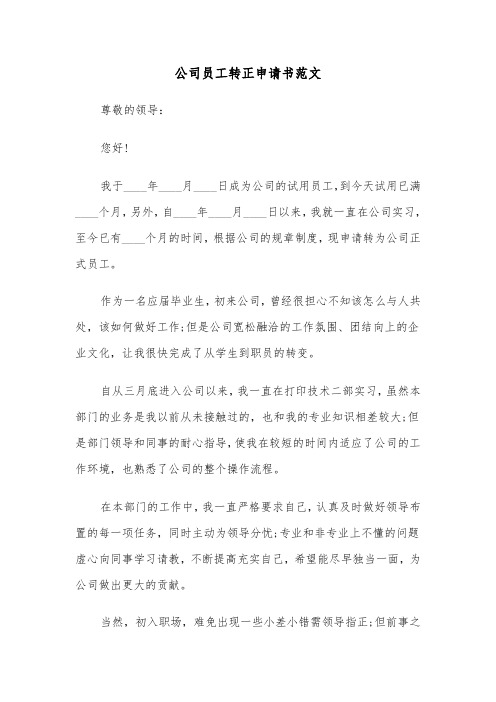 公司员工转正申请书范文

尊敬的领导：

您好！

我于____年____月____日成为公司的试用员工，到今天试用已满____个月，另外，自____年____月____日以来，我就一直在公司实习，至今已有____个月的时间，根据公司的规章制度，现申请转为公司正式员工。

作为一名应届毕业生，初来公司，曾经很担心不知该怎么与人共处，该如何做好工作；但是公司宽松融洽的工作氛围、团结向上的企业文化，让我很快完成了从学生到职员的转变。

自从三月底进入公司以来，我一直在打印技术二部实习，虽然本部门的业务是我以前从未接触过的，也和我的专业知识相差较大；但是部门领导和同事的耐心指导，使我在较短的时间内适应了公司的工作环境，也熟悉了公司的整个操作流程。

在本部门的工作中，我一直严格要求自己，认真及时做好领导布置的每一项任务，同时主动为领导分忧；专业和非专业上不懂的问题虚心向同事学习请教，不断提高充实自己，希望能尽早独当一面，为公司做出更大的贡献。

当然，初入职场，难免出现一些小差小错需领导指正；但前事之